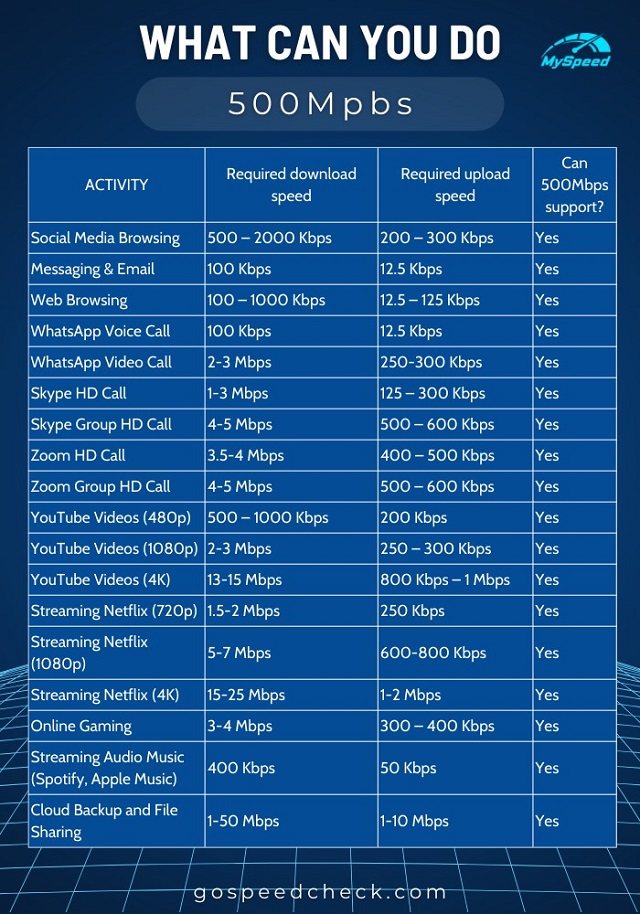 WHAT CAN YOU DO

MySpeed

500Mpbs

| ACTIVITY | Required download speed | Required upload speed | Can 500Mbps support? |
|---|---|---|---|
| Social Media Browsing | 500 – 2000 Kbps | 200 – 300 Kbps | Yes |
| Messaging & Email | 100 Kbps | 12.5 Kbps | Yes |
| Web Browsing | 100 – 1000 Kbps | 12.5 – 125 Kbps | Yes |
| WhatsApp Voice Call | 100 Kbps | 12.5 Kbps | Yes |
| WhatsApp Video Call | 2-3 Mbps | 250-300 Kbps | Yes |
| Skype HD Call | 1-3 Mbps | 125 – 300 Kbps | Yes |
| Skype Group HD Call | 4-5 Mbps | 500 – 600 Kbps | Yes |
| Zoom HD Call | 3.5-4 Mbps | 400 – 500 Kbps | Yes |
| Zoom Group HD Call | 4-5 Mbps | 500 – 600 Kbps | Yes |
| YouTube Videos (480p) | 500 – 1000 Kbps | 200 Kbps | Yes |
| YouTube Videos (1080p) | 2-3 Mbps | 250 – 300 Kbps | Yes |
| YouTube Videos (4K) | 13-15 Mbps | 800 Kbps – 1 Mbps | Yes |
| Streaming Netflix (720p) | 1.5-2 Mbps | 250 Kbps | Yes |
| Streaming Netflix (1080p) | 5-7 Mbps | 600-800 Kbps | Yes |
| Streaming Netflix (4K) | 15-25 Mbps | 1-2 Mbps | Yes |
| Online Gaming | 3-4 Mbps | 300 – 400 Kbps | Yes |
| Streaming Audio Music (Spotify, Apple Music) | 400 Kbps | 50 Kbps | Yes |
| Cloud Backup and File Sharing | 1-50 Mbps | 1-10 Mbps | Yes |

gospeedcheck.com